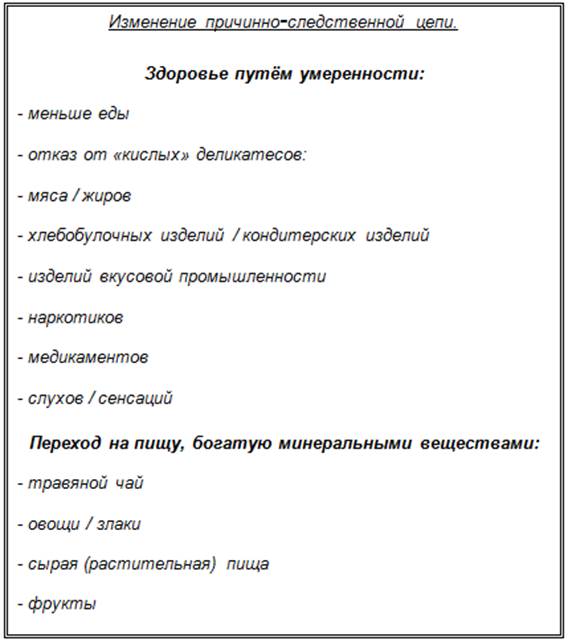 Изменение причинно-следственной цепи.

Здоровье путём умеренности:

- меньше еды

- отказ от «кислых» деликатесов:

- мяса / жиров

- хлебобулочных изделий / кондитерских изделий

- изделий вкусовой промышленности

- наркотиков

- медикаментов

- слухов / сенсаций

Переход на пищу, богатую минеральными веществами:

- травяной чай

- овощи / злаки

- сырая (растительная) пища

- фрукты